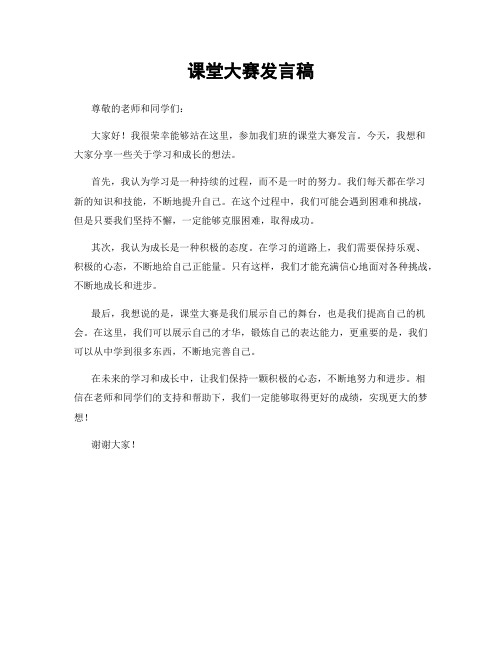 课堂大赛发言稿

尊敬的老师和同学们：

大家好！我很荣幸能够站在这里，参加我们班的课堂大赛发言。今天，我想和大家分享一些关于学习和成长的想法。

首先，我认为学习是一种持续的过程，而不是一时的努力。我们每天都在学习新的知识和技能，不断地提升自己。在这个过程中，我们可能会遇到困难和挑战，但是只要我们坚持不懈，一定能够克服困难，取得成功。

其次，我认为成长是一种积极的态度。在学习的道路上，我们需要保持乐观、积极的心态，不断地给自己正能量。只有这样，我们才能充满信心地面对各种挑战，不断地成长和进步。

最后，我想说的是，课堂大赛是我们展示自己的舞台，也是我们提高自己的机会。在这里，我们可以展示自己的才华，锻炼自己的表达能力，更重要的是，我们可以从中学到很多东西，不断地完善自己。

在未来的学习和成长中，让我们保持一颗积极的心态，不断地努力和进步。相信在老师和同学们的支持和帮助下，我们一定能够取得更好的成绩，实现更大的梦想！

谢谢大家！